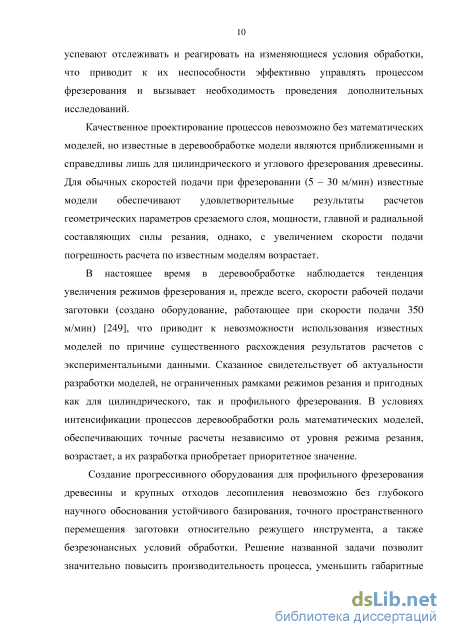 10

успевают отслеживать и реагировать на изменяющиеся условия обработки, что приводит к их неспособности эффективно управлять процессом фрезерования и вызывает необходимость проведения дополнительных исследований.

Качественное проектирование процессов невозможно без математических моделей, но известные в деревообработке модели являются приближенными и справедливы лишь для цилиндрического и углового фрезерования древесины. Для обычных скоростей подачи при фрезеровании (5 – 30 м/мин) известные модели обеспечивают удовлетворительные результаты расчетов геометрических параметров срезаемого слоя, мощности, главной и радиальной составляющих силы резания, однако, с увеличением скорости подачи погрешность расчета по известным моделям возрастает.

В настоящее время в деревообработке наблюдается тенденция увеличения режимов фрезерования и, прежде всего, скорости рабочей подачи заготовки (создано оборудование, работающее при скорости подачи 350 м/мин) [249], что приводит к невозможности использования известных моделей по причине существенного расхождения результатов расчетов с экспериментальными данными. Сказанное свидетельствует об актуальности разработки моделей, не ограниченных рамками режимов резания и пригодных как для цилиндрического, так и профильного фрезерования. В условиях интенсификации процессов деревообработки роль математических моделей, обеспечивающих точные расчеты независимо от уровня режима резания, возрастает, а их разработка приобретает приоритетное значение.

Создание прогрессивного оборудования для профильного фрезерования древесины и крупных отходов лесопиления невозможно без глубокого научного обоснования устойчивого базирования, точного пространственного перемещения заготовки относительно режущего инструмента, а также безрезонансных условий обработки. Решение названной задачи позволит значительно повысить производительность процесса, уменьшить габаритные

dsLib.net
библиотека диссертаций